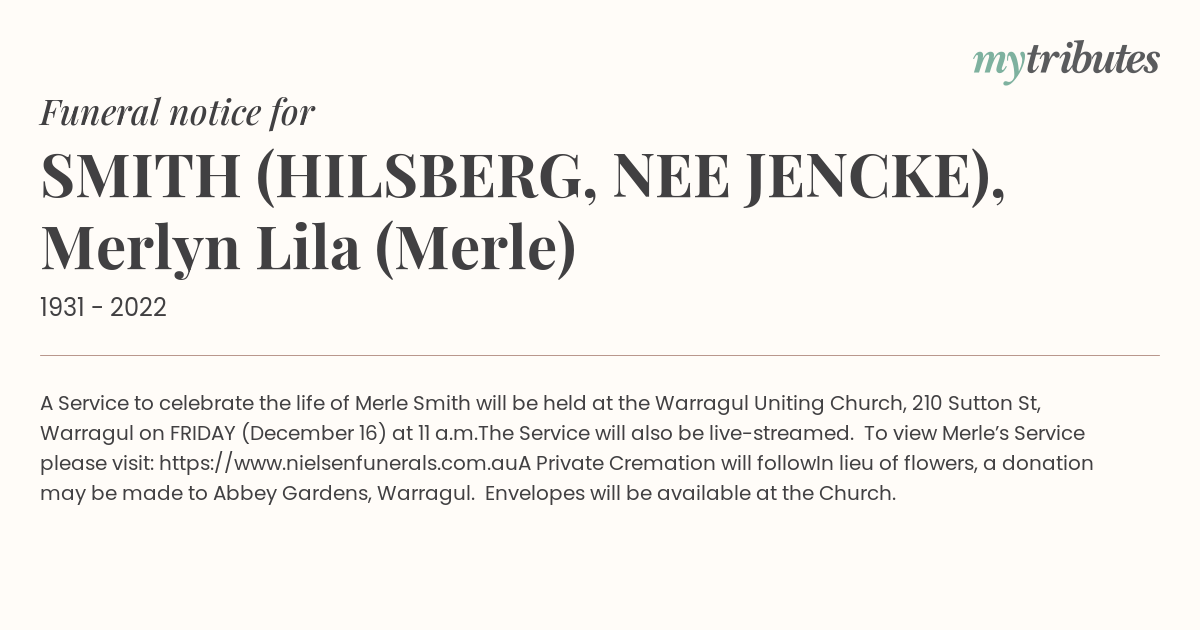 mytributes

Funeral notice for

SMITH (HILSBERG, NEE JENCKE), Merlyn Lila (Merle)

1931 - 2022

A Service to celebrate the life of Merle Smith will be held at the Warragul Uniting Church, 210 Sutton St, Warragul on FRIDAY (December 16) at 11 a.m.The Service will also be live-streamed. To view Merle's Service please visit: https://www.nielsenfunerals.com.auA Private Cremation will followIn lieu of flowers, a donation may be made to Abbey Gardens, Warragul. Envelopes will be available at the Church.